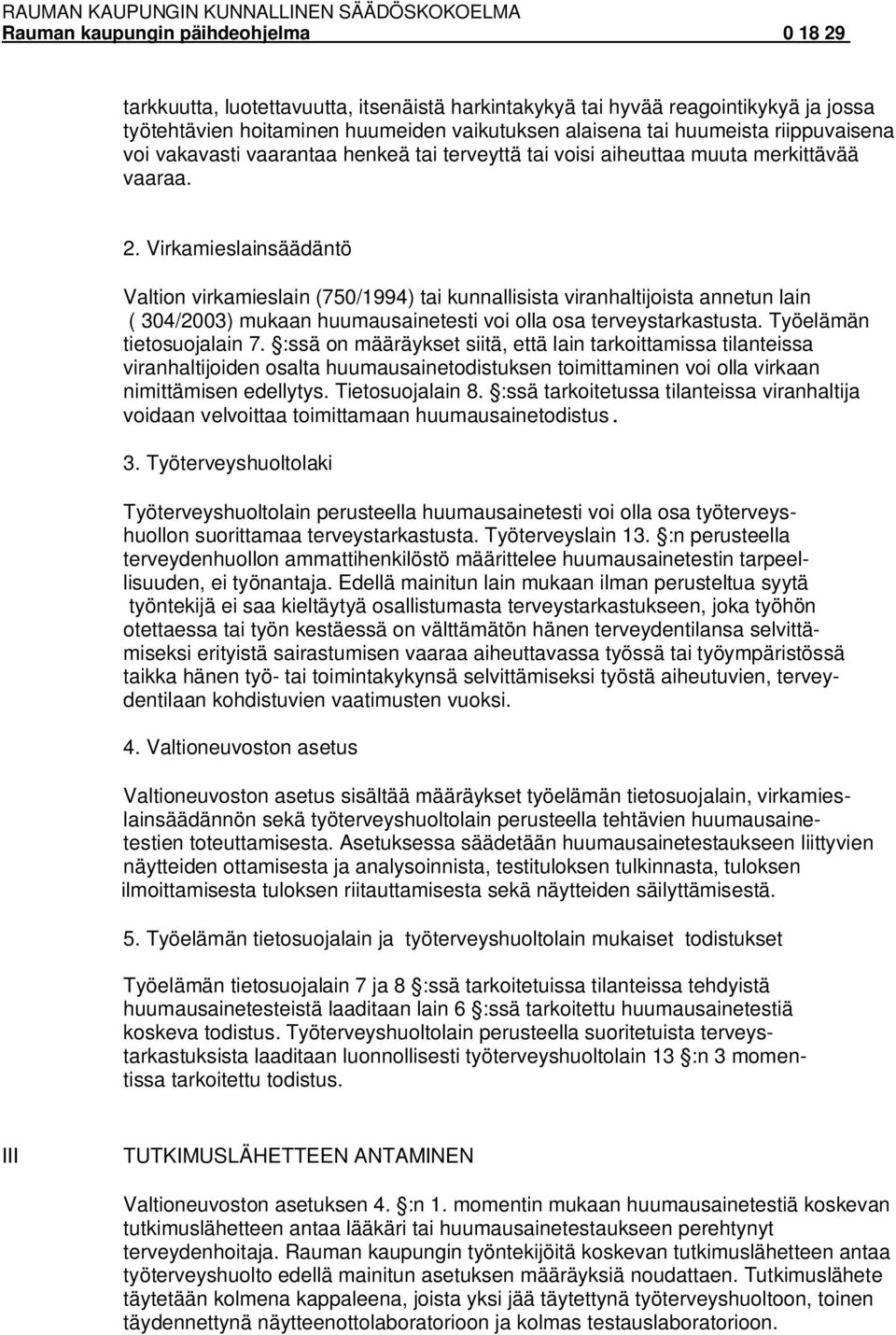 RAUMAN KAUPUNGIN KUNNALLINEN SÄÄDÖSKOKOELMA
Rauman kaupungin päihdeohjelma 0 18 29

tarkkuutta, luotettavuutta, itsenäistä harkintakykyä tai hyvää reagointikykyä ja jossa työtehtävien hoitaminen huumeiden vaikutuksen alaisena tai huumeista riippuvaisena voi vakavasti vaarantaa henkeä tai terveyttä tai voisi aiheuttaa muuta merkittävää vaaraa.

2. Virkamieslainsäädäntö

Valtion virkamieslain (750/1994) tai kunnallisista viranhaltijoista annetun lain ( 304/2003) mukaan huumausainetesti voi olla osa terveystarkastusta. Työelämän tietosuojalain 7. §:ssä on määräykset siitä, että lain tarkoittamissa tilanteissa viranhaltijoiden osalta huumausainetodistuksen toimittaminen voi olla virkaan nimittämisen edellytys. Tietosuojalain 8. §:ssä tarkoitetussa tilanteissa viranhaltija voidaan velvoittaa toimittamaan huumausainetodistus.

3. Työterveyshuoltolaki

Työterveyshuoltolain perusteella huumausainetesti voi olla osa työterveyshuollon suorittamaa terveystarkastusta. Työterveyslain 13. §:n perusteella terveydenhuollon ammattihenkilöstö määrittelee huumausainetestin tarpeellisuuden, ei työnantaja. Edellä mainitun lain mukaan ilman perusteltua syytä työntekijä ei saa kieltäytyä osallistumasta terveystarkastukseen, joka työhön otettaessa tai työn kestäessä on välttämätön hänen terveydentilansa selvittämiseksi erityistä sairastumisen vaaraa aiheuttavassa työssä tai työympäristössä taikka hänen työ- tai toimintakykynsä selvittämiseksi työstä aiheutuvien, terveydentilaan kohdistuvien vaatimusten vuoksi.

4. Valtioneuvoston asetus

Valtioneuvoston asetus sisältää määräykset työelämän tietosuojalain, virkamieslainsäädännön sekä työterveyshuoltolain perusteella tehtävien huumausainetestien toteuttamisesta. Asetuksessa säädetään huumausainetestaukseen liittyvien näytteiden ottamisesta ja analysoinnista, testituloksen tulkinnasta, tuloksen ilmoittamisesta tuloksen riitauttamisesta sekä näytteiden säilyttämisestä.

5. Työelämän tietosuojalain ja työterveyshuoltolain mukaiset todistukset

Työelämän tietosuojalain 7 ja 8 §:ssä tarkoitetuissa tilanteissa tehdyistä huumausainetesteistä laaditaan lain 6 §:ssä tarkoitettu huumausainetestiä koskeva todistus. Työterveyshuoltolain perusteella suoritetuista terveystarkastuksista laaditaan luonnollisesti työterveyshuoltolain 13 §:n 3 momentissa tarkoitettu todistus.

III TUTKIMUSLÄHETTEEN ANTAMINEN

Valtioneuvoston asetuksen 4. §:n 1. momentin mukaan huumausainetestiä koskevan tutkimuslähetteen antaa lääkäri tai huumausainetestaukseen perehtynyt terveydenhoitaja. Rauman kaupungin työntekijöitä koskevan tutkimuslähetteen antaa työterveyshuolto edellä mainitun asetuksen määräyksiä noudattaen. Tutkimuslähete täytetään kolmena kappaleena, joista yksi jää täytettynä työterveyshuoltoon, toinen täydennettynä näytteenottolaboratorioon ja kolmas testauslaboratorioon.